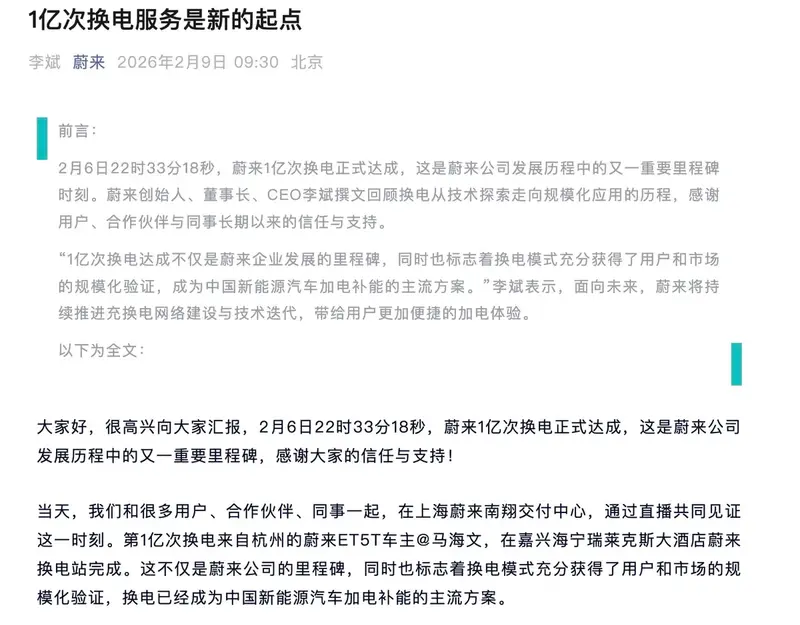 1亿次换电服务是新的起点

李斌 蔚来 2026年2月9日 09:30 北京

前言：

2月6日22时33分18秒，蔚来1亿次换电正式达成，这是蔚来公司发展历程中的又一重要里程碑时刻。蔚来创始人、董事长、CEO李斌撰文回顾换电从技术探索走向规模化应用的历程，感谢用户、合作伙伴与同事长期以来的信任与支持。

“1亿次换电达成不仅是蔚来企业发展的里程碑，同时也标志着换电模式充分获得了用户和市场的规模化验证，成为中国新能源汽车加电补能的主流方案。”李斌表示，面向未来，蔚来将持续推进充换电网络建设与技术迭代，带给用户更加便捷的加电体验。

以下为全文：

大家好，很高兴向大家汇报，2月6日22时33分18秒，蔚来1亿次换电正式达成，这是蔚来公司发展历程中的又一重要里程碑，感谢大家的信任与支持！

当天，我们和很多用户、合作伙伴、同事一起，在上海蔚来南翔交付中心，通过直播共同见证这一时刻。第1亿次换电来自杭州的蔚来ET5T车主@马海文，在嘉兴海宁瑞莱克斯大酒店蔚来换电站完成。这不仅是蔚来公司的里程碑，同时也标志着换电模式充分获得了用户和市场的规模化验证，换电已经成为中国新能源汽车加电补能的主流方案。